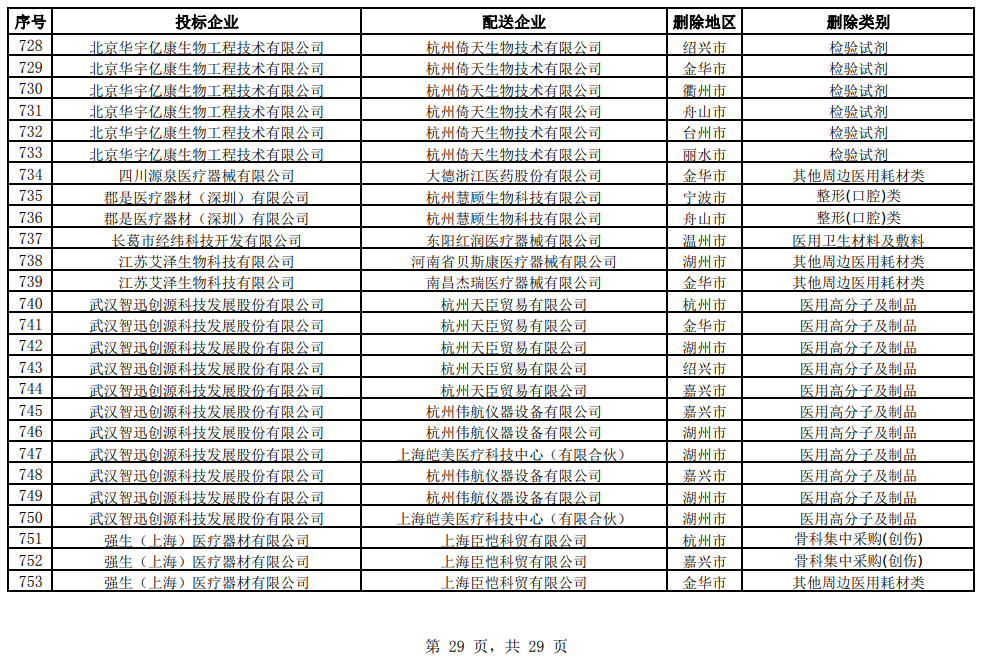 | 序号 | 投标企业 | 配送企业 | 删除地区 | 删除类别 |
|---|---|---|---|---|
| 728 | 北京华宇亿康生物工程技术有限公司 | 杭州倚天生物技术有限公司 | 绍兴市 | 检验试剂 |
| 729 | 北京华宇亿康生物工程技术有限公司 | 杭州倚天生物技术有限公司 | 金华市 | 检验试剂 |
| 730 | 北京华宇亿康生物工程技术有限公司 | 杭州倚天生物技术有限公司 | 衢州市 | 检验试剂 |
| 731 | 北京华宇亿康生物工程技术有限公司 | 杭州倚天生物技术有限公司 | 舟山市 | 检验试剂 |
| 732 | 北京华宇亿康生物工程技术有限公司 | 杭州倚天生物技术有限公司 | 台州市 | 检验试剂 |
| 733 | 北京华宇亿康生物工程技术有限公司 | 杭州倚天生物技术有限公司 | 丽水市 | 检验试剂 |
| 734 | 四川源泉医疗器械有限公司 | 大德浙江医药股份有限公司 | 金华市 | 其他周边医用耗材类 |
| 735 | 郡是医疗器材（深圳）有限公司 | 杭州慧顾生物科技有限公司 | 宁波市 | 整形(口腔)类 |
| 736 | 郡是医疗器材（深圳）有限公司 | 杭州慧顾生物科技有限公司 | 舟山市 | 整形(口腔)类 |
| 737 | 长葛市经纬科技开发有限公司 | 东阳红润医疗器械有限公司 | 温州市 | 医用卫生材料及敷料 |
| 738 | 江苏艾泽生物科技有限公司 | 河南省贝斯康医疗器械有限公司 | 湖州市 | 其他周边医用耗材类 |
| 739 | 江苏艾泽生物科技有限公司 | 南昌杰瑞医疗器械有限公司 | 金华市 | 其他周边医用耗材类 |
| 740 | 武汉智迅创源科技发展股份有限公司 | 杭州天臣贸易有限公司 | 杭州市 | 医用高分子及制品 |
| 741 | 武汉智迅创源科技发展股份有限公司 | 杭州天臣贸易有限公司 | 金华市 | 医用高分子及制品 |
| 742 | 武汉智迅创源科技发展股份有限公司 | 杭州天臣贸易有限公司 | 湖州市 | 医用高分子及制品 |
| 743 | 武汉智迅创源科技发展股份有限公司 | 杭州天臣贸易有限公司 | 绍兴市 | 医用高分子及制品 |
| 744 | 武汉智迅创源科技发展股份有限公司 | 杭州天臣贸易有限公司 | 嘉兴市 | 医用高分子及制品 |
| 745 | 武汉智迅创源科技发展股份有限公司 | 杭州伟航仪器设备有限公司 | 嘉兴市 | 医用高分子及制品 |
| 746 | 武汉智迅创源科技发展股份有限公司 | 杭州伟航仪器设备有限公司 | 湖州市 | 医用高分子及制品 |
| 747 | 武汉智迅创源科技发展股份有限公司 | 上海皑美医疗科技中心（有限合伙） | 湖州市 | 医用高分子及制品 |
| 748 | 武汉智迅创源科技发展股份有限公司 | 杭州伟航仪器设备有限公司 | 嘉兴市 | 医用高分子及制品 |
| 749 | 武汉智迅创源科技发展股份有限公司 | 杭州伟航仪器设备有限公司 | 湖州市 | 医用高分子及制品 |
| 750 | 武汉智迅创源科技发展股份有限公司 | 上海皑美医疗科技中心（有限合伙） | 湖州市 | 医用高分子及制品 |
| 751 | 强生（上海）医疗器材有限公司 | 上海臣恺科贸有限公司 | 杭州市 | 骨科集中采购(创伤) |
| 752 | 强生（上海）医疗器材有限公司 | 上海臣恺科贸有限公司 | 嘉兴市 | 骨科集中采购(创伤) |
| 753 | 强生（上海）医疗器材有限公司 | 上海臣恺科贸有限公司 | 金华市 | 其他周边医用耗材类 |

第 29 页，共 29 页